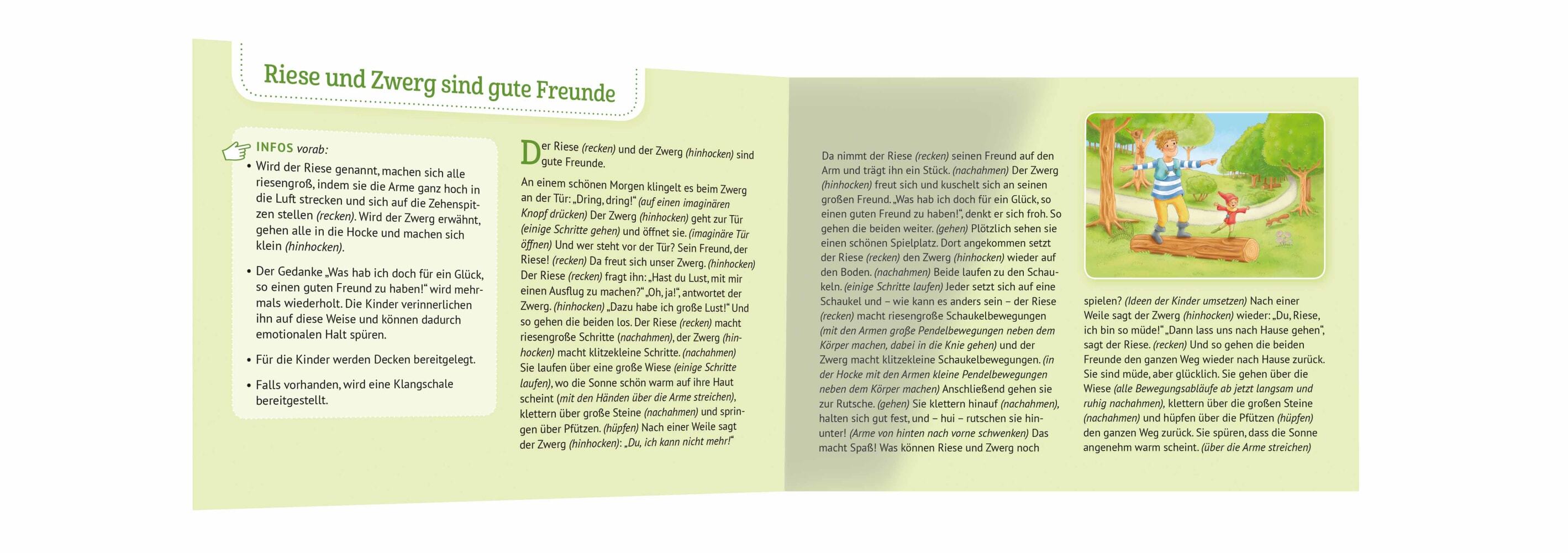 Riese und Zwerg sind gute Freunde

INFOS vorab:

• Wird der Riese genannt, machen sich alle riesengroß, indem sie die Arme ganz hoch in die Luft strecken und sich auf die Zehenspitzen stellen (recken). Wird der Zwerg erwähnt, gehen alle in die Hocke und machen sich klein (hinhocken).

• Der Gedanke „Was hab ich doch für ein Glück, so einen guten Freund zu haben!" wird mehrmals wiederholt. Die Kinder verinnerlichen ihn auf diese Weise und können dadurch emotionalen Halt spüren.

• Für die Kinder werden Decken bereitgelegt.

• Falls vorhanden, wird eine Klangschale bereitgestellt.

Der Riese (recken) und der Zwerg (hinhocken) sind gute Freunde.

An einem schönen Morgen klingelt es beim Zwerg an der Tür: „Dring, dring!" (auf einen imaginären Knopf drücken) Der Zwerg (hinhocken) geht zur Tür (einige Schritte gehen) und öffnet sie. (imaginäre Tür öffnen) Und wer steht vor der Tür? Sein Freund, der Riese! (recken) Da freut sich unser Zwerg. (hinhocken) Der Riese (recken) fragt ihn: „Hast du Lust, mit mir einen Ausflug zu machen?" „Oh, ja!", antwortet der Zwerg. (hinhocken) „Dazu habe ich große Lust!" Und so gehen die beiden los. Der Riese (recken) macht riesengroße Schritte (nachahmen), der Zwerg (hinhocken) macht klitzekleine Schritte. (nachahmen) Sie laufen über eine große Wiese (einige Schritte laufen), wo die Sonne schön warm auf ihre Haut scheint (mit den Händen über die Arme streichen), klettern über große Steine (nachahmen) und springen über Pfützen. (hüpfen) Nach einer Weile sagt der Zwerg (hinhocken): „Du, ich kann nicht mehr!"

Da nimmt der Riese (recken) seinen Freund auf den Arm und trägt ihn ein Stück. (nachahmen) Der Zwerg (hinhocken) freut sich und kuschelt sich an seinen großen Freund. „Was hab ich doch für ein Glück, so einen guten Freund zu haben!", denkt er sich froh. So gehen die beiden weiter. (gehen) Plötzlich sehen sie einen schönen Spielplatz. Dort angekommen setzt der Riese (recken) den Zwerg (hinhocken) wieder auf den Boden. (nachahmen) Beide laufen zu den Schaukeln. (einige Schritte laufen) Jeder setzt sich auf eine Schaukel und – wie kann es anders sein – der Riese (recken) macht riesengroße Schaukelbewegungen (mit den Armen große Pendelbewegungen neben dem Körper machen, dabei in die Knie gehen) und der Zwerg macht klitzekleine Schaukelbewegungen. (in der Hocke mit den Armen kleine Pendelbewegungen neben dem Körper machen) Anschließend gehen sie zur Rutsche. (gehen) Sie klettern hinauf (nachahmen), halten sich gut fest, und – hui – rutschen sie hinunter! (Arme von hinten nach vorne schwenken) Das macht Spaß! Was können Riese und Zwerg noch

spielen? (Ideen der Kinder umsetzen) Nach einer Weile sagt der Zwerg (hinhocken) wieder: „Du, Riese, ich bin so müde!" „Dann lass uns nach Hause gehen", sagt der Riese. (recken) Und so gehen die beiden Freunde den ganzen Weg wieder nach Hause zurück. Sie sind müde, aber glücklich. Sie gehen über die Wiese (alle Bewegungsabläufe ab jetzt langsam und ruhig nachahmen), klettern über die großen Steine (nachahmen) und hüpfen über die Pfützen (hüpfen) den ganzen Weg zurück. Sie spüren, dass die Sonne angenehm warm scheint. (über die Arme streichen)